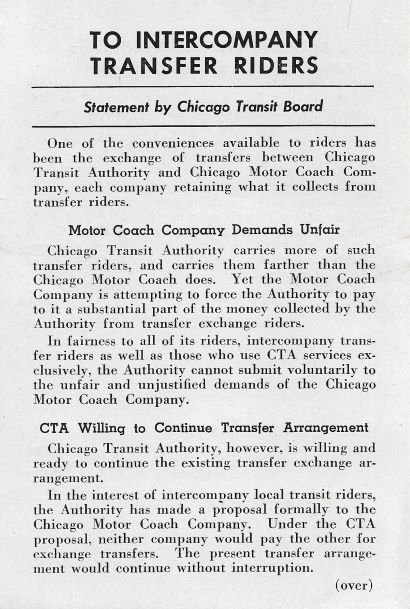 TO INTERCOMPANY TRANSFER RIDERS

Statement by Chicago Transit Board

One of the conveniences available to riders has been the exchange of transfers between Chicago Transit Authority and Chicago Motor Coach Company, each company retaining what it collects from transfer riders.

Motor Coach Company Demands Unfair

Chicago Transit Authority carries more of such transfer riders, and carries them farther than the Chicago Motor Coach does. Yet the Motor Coach Company is attempting to force the Authority to pay to it a substantial part of the money collected by the Authority from transfer exchange riders.

In fairness to all of its riders, intercompany transfer riders as well as those who use CTA services exclusively, the Authority cannot submit voluntarily to the unfair and unjustified demands of the Chicago Motor Coach Company.

CTA Willing to Continue Transfer Arrangement

Chicago Transit Authority, however, is willing and ready to continue the existing transfer exchange arrangement.

In the interest of intercompany local transit riders, the Authority has made a proposal formally to the Chicago Motor Coach Company. Under the CTA proposal, neither company would pay the other for exchange transfers. The present transfer arrangement would continue without interruption.

(over)